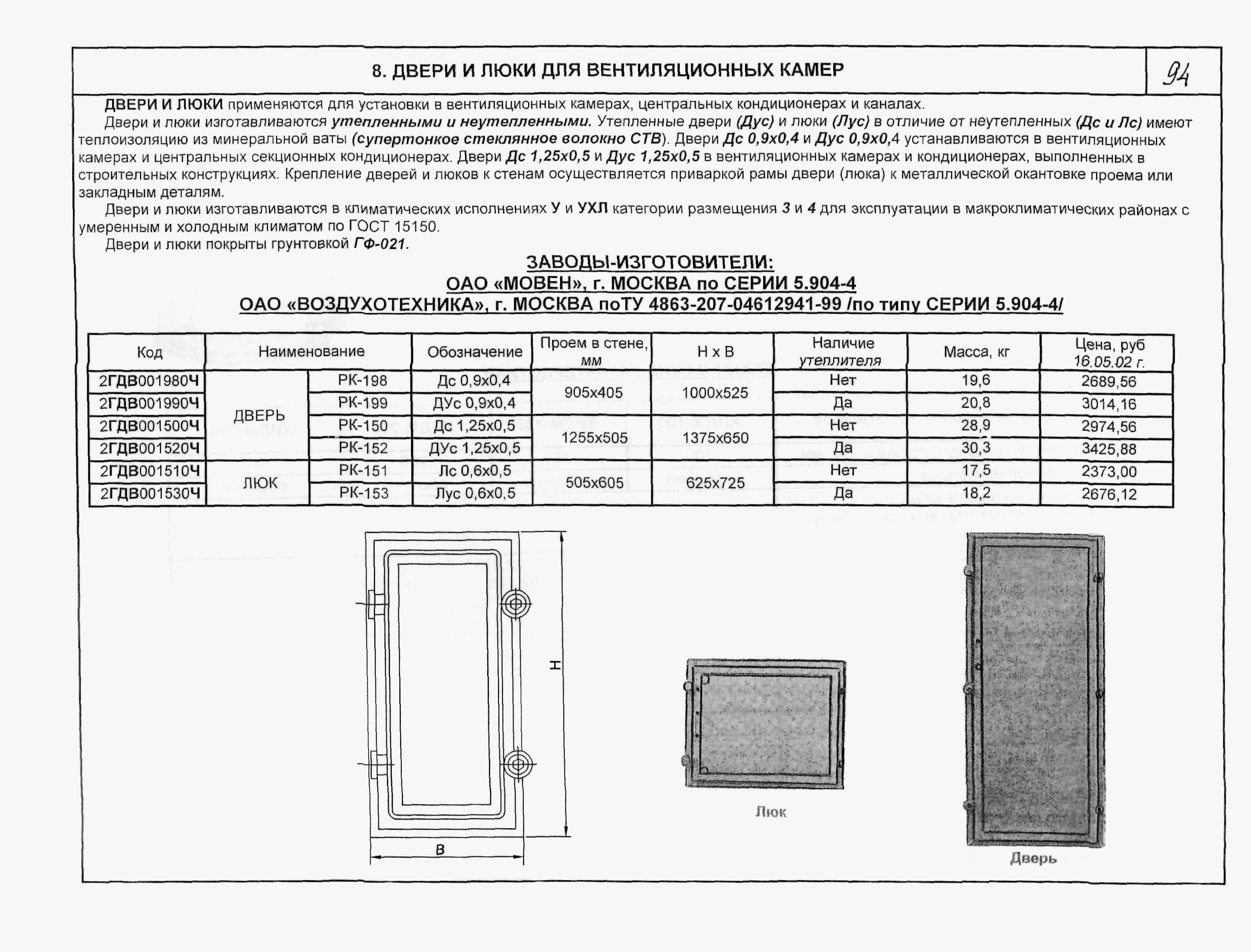 8. ДВЕРИ И ЛЮКИ ДЛЯ ВЕНТИЛЯЦИОННЫХ КАМЕР

94

ДВЕРИ И ЛЮКИ применяются для установки в вентиляционных камерах, центральных кондиционерах и каналах.

Двери и люки изготавливаются утепленными и неутепленными. Утепленные двери (Дус) и люки (Лус) в отличие от неутепленных (Дс и Лс) имеют теплоизоляцию из минеральной ваты (супертонкое стеклянное волокно СТВ). Двери Дс 0,9х0,4 и Дус 0,9х0,4 устанавливаются в вентиляционных камерах и центральных секционных кондиционерах. Двери Дс 1,25х0,5 и Дус 1,25х0,5 в вентиляционных камерах и кондиционерах, выполненных в строительных конструкциях. Крепление дверей и люков к стенам осуществляется приваркой рамы двери (люка) к металлической окантовке проема или закладным деталям.

Двери и люки изготавливаются в климатических исполнениях У и УХЛ категории размещения 3 и 4 для эксплуатации в макроклиматических районах с умеренным и холодным климатом по ГОСТ 15150.

Двери и люки покрыты грунтовкой ГФ-021.

ЗАВОДЫ-ИЗГОТОВИТЕЛИ:
ОАО «МОВЕН», г. МОСКВА по СЕРИИ 5.904-4
ОАО «ВОЗДУХОТЕХНИКА», г. МОСКВА поТУ 4863-207-04612941-99 /по типу СЕРИИ 5.904-4/

| Код | Наименование | | Обозначение | Проем в стене, мм | Н х В | Наличие утеплителя | Масса, кг | Цена, руб 16.05.02 г. |
|---|---|---|---|---|---|---|---|---|
| 2ГДВ001980Ч | ДВЕРЬ | РК-198 | Дс 0,9х0,4 | 905х405 | 1000х525 | Нет | 19,6 | 2689,56 |
| 2ГДВ001990Ч | | РК-199 | ДУс 0,9х0,4 | | | Да | 20,8 | 3014,16 |
| 2ГДВ001500Ч | | РК-150 | Дс 1,25х0,5 | 1255х505 | 1375х650 | Нет | 28,9 | 2974,56 |
| 2ГДВ001520Ч | | РК-152 | ДУс 1,25х0,5 | | | Да | 30,3 | 3425,88 |
| 2ГДВ001510Ч | ЛЮК | РК-151 | Лс 0,6х0,5 | 505х605 | 625х725 | Нет | 17,5 | 2373,00 |
| 2ГДВ001530Ч | | РК-153 | Лус 0,6х0,5 | | | Да | 18,2 | 2676,12 |

Н

В

Люк

Дверь